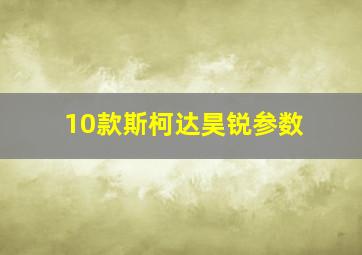 10款斯柯达昊锐参数